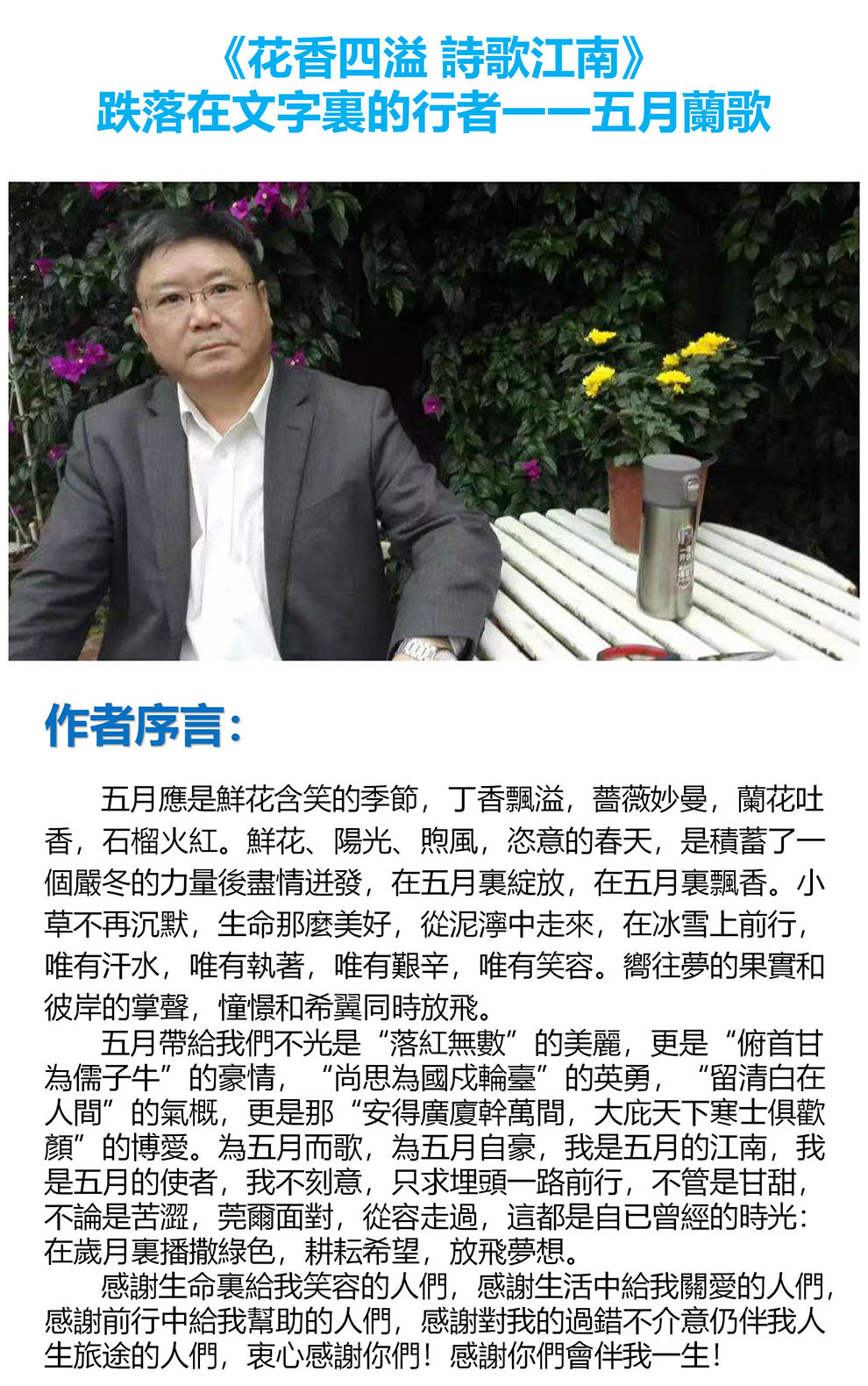 《花香四溢 詩歌江南》
跌落在文字裏的行者——五月蘭歌

作者序言：

五月應是鮮花含笑的季節，丁香飄溢，薔薇妙曼，蘭花吐香，石榴火紅。鮮花、陽光、煦風，恣意的春天，是積蓄了一個嚴冬的力量後盡情迸發，在五月裏綻放，在五月裏飄香。小草不再沉默，生命那麼美好，從泥濘中走來，在冰雪上前行，唯有汗水，唯有執著，唯有艱辛，唯有笑容。嚮往夢的果實和彼岸的掌聲，憧憬和希翼同時放飛。

五月帶給我們不光是“落紅無數”的美麗，更是“俯首甘為儒子牛”的豪情，“尚思為國戍輪臺”的英勇，“留清白在人間”的氣概，更是那“安得廣廈幹萬間，大庇天下寒士俱歡顏”的博愛。為五月而歌，為五月自豪，我是五月的江南，我是五月的使者，我不刻意，只求埋頭一路前行，不管是甘甜，不論是苦澀，莞爾面對，從容走過，這都是自已曾經的時光：在歲月裏播撒綠色，耕耘希望，放飛夢想。

感謝生命裏給我笑容的人們，感謝生活中給我關愛的人們，感謝前行中給我幫助的人們，感謝對我的過錯不介意仍伴我人生旅途的人們，衷心感謝你們！感謝你們會伴我一生！